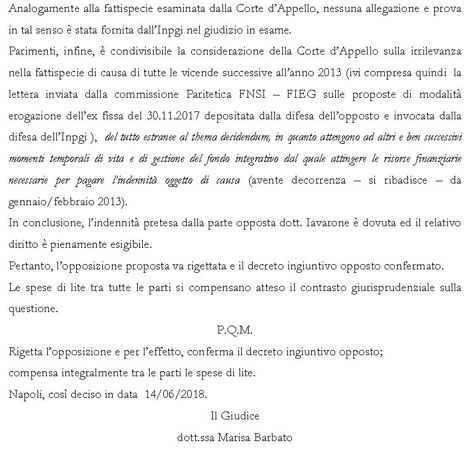 Analogamente alla fattispecie esaminata dalla Corte d'Appello, nessuna allegazione e prova in tal senso è stata fornita dall'Inpgi nel giudizio in esame.

Parimenti, infine, è condivisibile la considerazione della Corte d'Appello sulla irrilevanza nella fattispecie di causa di tutte le vicende successive all'anno 2013 (ivi compresa quindi la lettera inviata dalla commissione Paritetica FNSI – FIEG sulle proposte di modalità erogazione dell'ex fissa del 30.11.2017 depositata dalla difesa dell'opposto e invocata dalla difesa dell'Inpgi ), del tutto estranee al thema decidendum, in quanto attengono ad altri e ben successivi momenti temporali di vita e di gestione del fondo integrativo dal quale attingere le risorse finanziarie necessarie per pagare l'indennità oggetto di causa (avente decorrenza – si ribadisce – da gennaio/febbraio 2013).

In conclusione, l'indennità pretesa dalla parte opposta dott. Iavarone è dovuta ed il relativo diritto è pienamente esigibile.

Pertanto, l'opposizione proposta va rigettata e il decreto ingiuntivo opposto confermato.

Le spese di lite tra tutte le parti si compensano atteso il contrasto giurisprudenziale sulla questione.

P.Q.M.

Rigetta l'opposizione e per l'effetto, conferma il decreto ingiuntivo opposto;

compensa integralmente tra le parti le spese di lite.

Napoli, così deciso in data 14/06/2018.

Il Giudice

dott.ssa Marisa Barbato